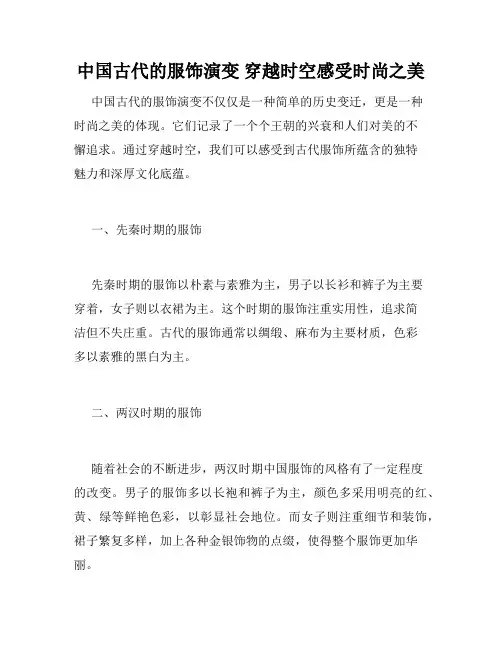 中国古代的服饰演变 穿越时空感受时尚之美

中国古代的服饰演变不仅仅是一种简单的历史变迁，更是一种时尚之美的体现。它们记录了一个个王朝的兴衰和人们对美的不懈追求。通过穿越时空，我们可以感受到古代服饰所蕴含的独特魅力和深厚文化底蕴。

一、先秦时期的服饰

先秦时期的服饰以朴素与素雅为主，男子以长衫和裤子为主要穿着，女子则以衣裙为主。这个时期的服饰注重实用性，追求简洁但不失庄重。古代的服饰通常以绸缎、麻布为主要材质，色彩多以素雅的黑白为主。

二、两汉时期的服饰

随着社会的不断进步，两汉时期中国服饰的风格有了一定程度的改变。男子的服饰多以长袍和裤子为主，颜色多采用明亮的红、黄、绿等鲜艳色彩，以彰显社会地位。而女子则注重细节和装饰，裙子繁复多样，加上各种金银饰物的点缀，使得整个服饰更加华丽。